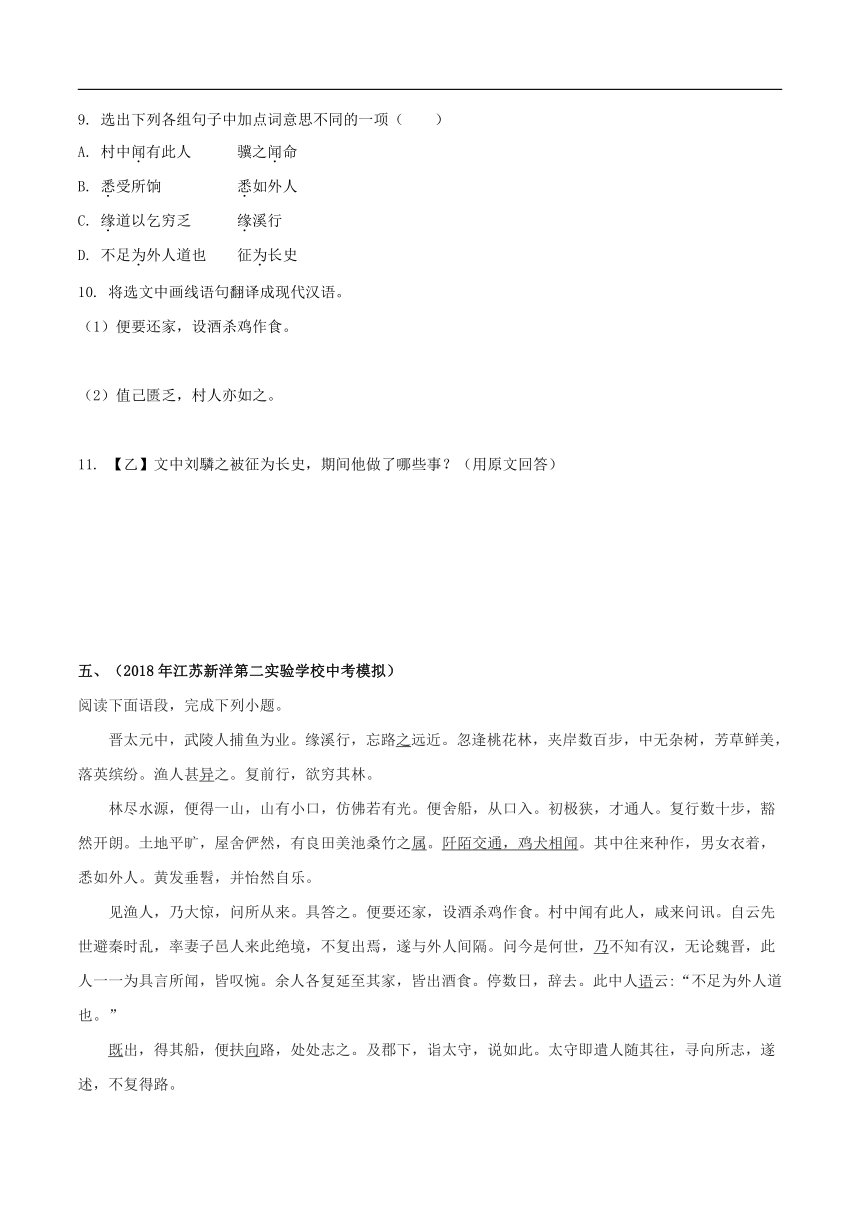 9. 选出下列各组句子中加点词意思不同的一项（　　）

A. 村中闻有此人　　骥之闻命

B. 悉受所饷　　悉如外人

C. 缘道以乞穷乏　　缘溪行

D. 不足为外人道也　　征为长史

10. 将选文中画线语句翻译成现代汉语。

（1）便要还家，设酒杀鸡作食。

（2）值己匮乏，村人亦如之。

11. 【乙】文中刘驎之被征为长史，期间他做了哪些事？（用原文回答）

五、（2018年江苏新洋第二实验学校中考模拟）

阅读下面语段，完成下列小题。

晋太元中，武陵人捕鱼为业。缘溪行，忘路之远近。忽逢桃花林，夹岸数百步，中无杂树，芳草鲜美，落英缤纷。渔人甚异之。复前行，欲穷其林。

林尽水源，便得一山，山有小口，仿佛若有光。便舍船，从口入。初极狭，才通人。复行数十步，豁然开朗。土地平旷，屋舍俨然，有良田美池桑竹之属。阡陌交通，鸡犬相闻。其中往来种作，男女衣着，悉如外人。黄发垂髫，并怡然自乐。

见渔人，乃大惊，问所从来。具答之。便要还家，设酒杀鸡作食。村中闻有此人，咸来问讯。自云先世避秦时乱，率妻子邑人来此绝境，不复出焉，遂与外人间隔。问今是何世，乃不知有汉，无论魏晋，此人一一为具言所闻，皆叹惋。余人各复延至其家，皆出酒食。停数日，辞去。此中人语云:“不足为外人道也。”

既出，得其船，便扶向路，处处志之。及郡下，诣太守，说如此。太守即遣人随其往，寻向所志，遂迷，不复得路。